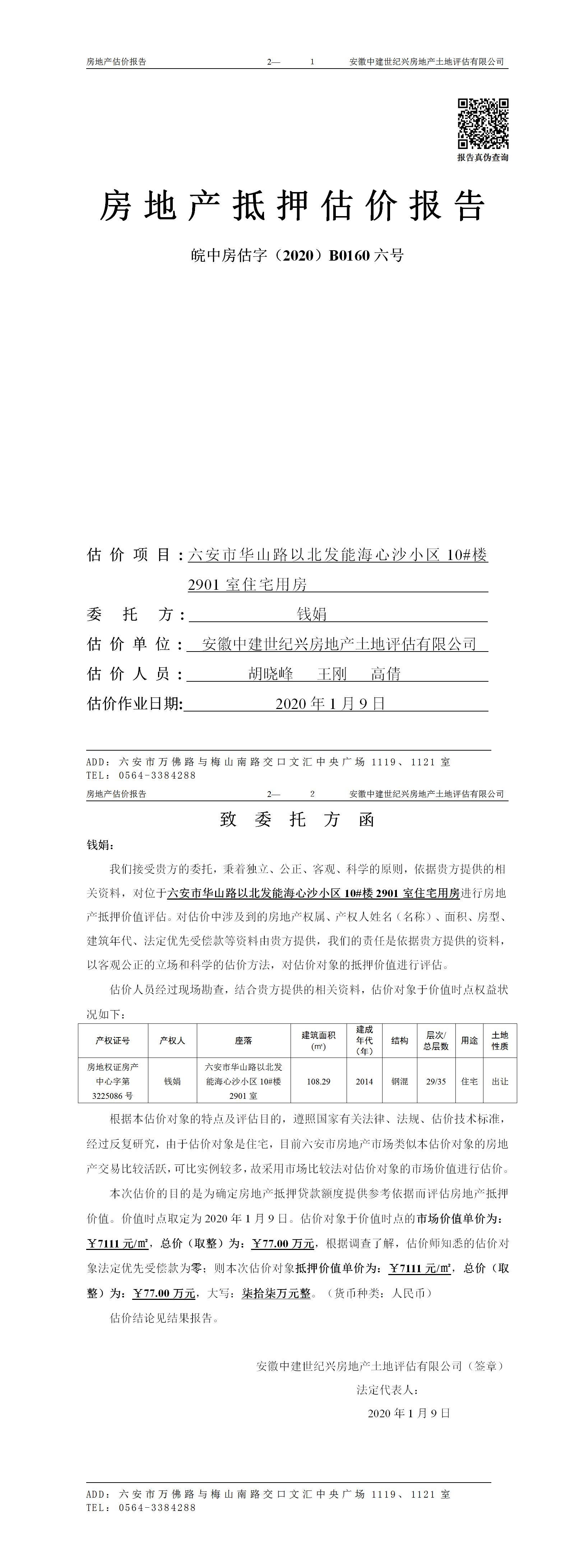 房地产估价报告　　2—　1　　安徽中建世纪兴房地产土地评估有限公司

报告真伪查询

房地产抵押估价报告

皖中房估字（2020）B0160 六号

估价项目：六安市华山路以北发能海心沙小区 10#楼 2901 室住宅用房

委托方：钱娟

估价单位：安徽中建世纪兴房地产土地评估有限公司

估价人员：胡晓峰　王刚　高倩

估价作业日期：2020 年 1 月 9 日

ADD：六安市万佛路与梅山南路交口文汇中央广场 1119、1121 室
TEL：0564-3384288

房地产估价报告　　2—　2　　安徽中建世纪兴房地产土地评估有限公司

致委托方函

钱娟：

我们接受贵方的委托，秉着独立、公正、客观、科学的原则，依据贵方提供的相关资料，对位于六安市华山路以北发能海心沙小区 10#楼 2901 室住宅用房进行房地产抵押价值评估。对估价中涉及到的房地产权属、产权人姓名（名称）、面积、房型、建筑年代、法定优先受偿款等资料由贵方提供，我们的责任是依据贵方提供的资料，以客观公正的立场和科学的估价方法，对估价对象的抵押价值进行评估。

估价人员经过现场勘查，结合贵方提供的相关资料，估价对象于价值时点权益状况如下：

| 产权证号 | 产权人 | 座落 | 建筑面积（㎡） | 建成年代（年） | 结构 | 层次/总层数 | 用途 | 土地性质 |
|---|---|---|---|---|---|---|---|---|
| 房地权证房产中心字第 3225086 号 | 钱娟 | 六安市华山路以北发能海心沙小区 10#楼 2901 室 | 108.29 | 2014 | 钢混 | 29/35 | 住宅 | 出让 |

根据本估价对象的特点及评估目的，遵照国家有关法律、法规、估价技术标准，经过反复研究，由于估价对象是住宅，目前六安市房地产市场类似本估价对象的房地产交易比较活跃，可比实例较多，故采用市场比较法对估价对象的市场价值进行估价。

本次估价的目的是为确定房地产抵押贷款额度提供参考依据而评估房地产抵押价值。价值时点取定为 2020 年 1 月 9 日。估价对象于价值时点的市场价值单价为：￥7111 元/㎡，总价（取整）为：￥77.00 万元，根据调查了解，估价师知悉的估价对象法定优先受偿款为零；则本次估价对象抵押价值单价为：￥7111 元/㎡，总价（取整）为：￥77.00 万元，大写：柒拾柒万元整。（货币种类：人民币）

估价结论见结果报告。

安徽中建世纪兴房地产土地评估有限公司（签章）
法定代表人：
2020 年 1 月 9 日

ADD：六安市万佛路与梅山南路交口文汇中央广场 1119、1121 室
TEL：0564-3384288